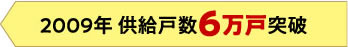 2009年 供給戸数6万戸突破